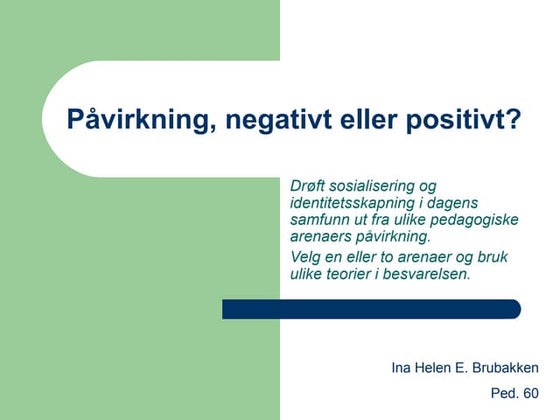 Påvirkning, negativt eller positivt?

Drøft sosialisering og identitetsskapning i dagens samfunn ut fra ulike pedagogiske arenaers påvirkning.

Velg en eller to arenaer og bruk ulike teorier i besvarelsen.

Ina Helen E. Brubakken

Ped. 60